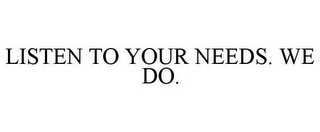 LISTEN TO YOUR NEEDS. WE DO.